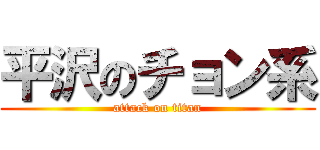 平沢のチョン系

attack on titan